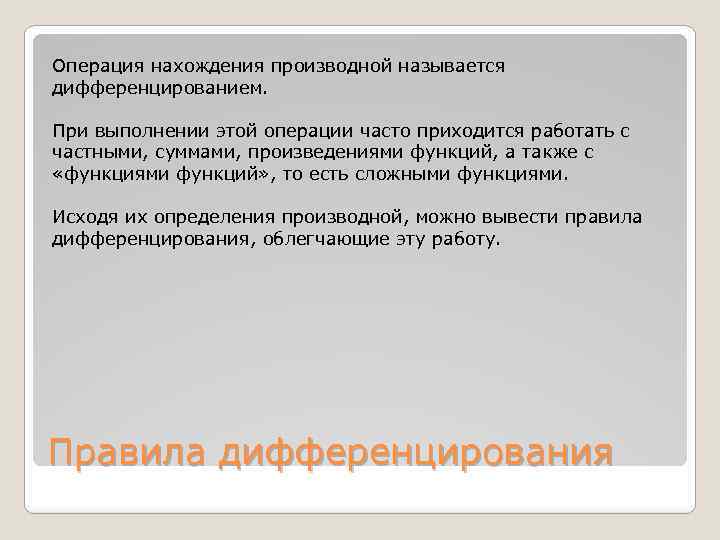 Операция нахождения производной называется дифференцированием.

При выполнении этой операции часто приходится работать с частными, суммами, произведениями функций, а также с «функциями функций», то есть сложными функциями.

Исходя их определения производной, можно вывести правила дифференцирования, облегчающие эту работу.

Правила дифференцирования